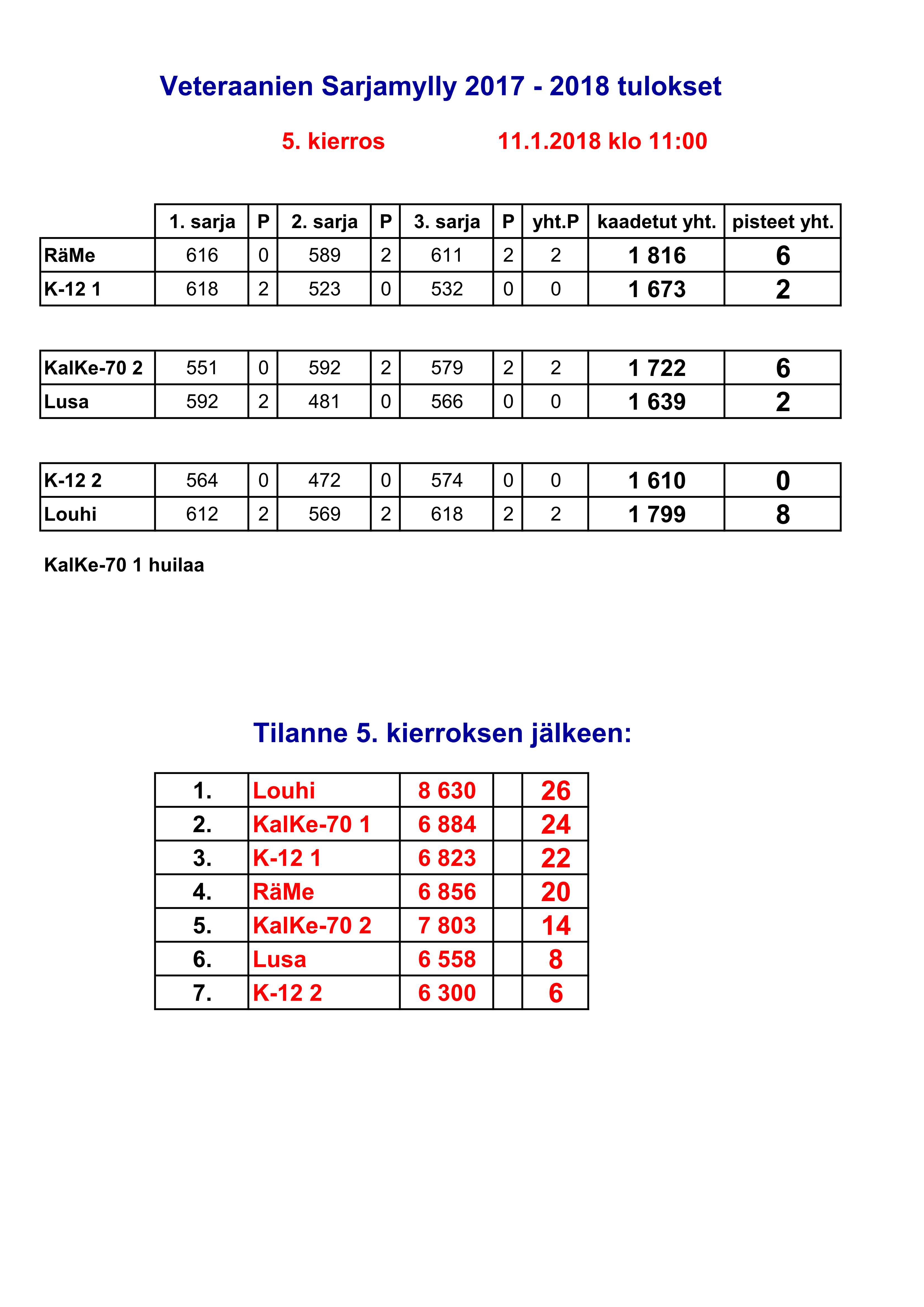 Veteraanien Sarjamylly 2017 - 2018 tulokset

5. kierros 11.1.2018 klo 11:00

| | 1. sarja | P | 2. sarja | P | 3. sarja | P | yht.P | kaadetut yht. | pisteet yht. |
|---|---|---|---|---|---|---|---|---|---|
| RäMe | 616 | 0 | 589 | 2 | 611 | 2 | 2 | 1 816 | 6 |
| K-12 1 | 618 | 2 | 523 | 0 | 532 | 0 | 0 | 1 673 | 2 |

| | | | | | | | | | |
|---|---|---|---|---|---|---|---|---|---|
| KalKe-70 2 | 551 | 0 | 592 | 2 | 579 | 2 | 2 | 1 722 | 6 |
| Lusa | 592 | 2 | 481 | 0 | 566 | 0 | 0 | 1 639 | 2 |

| | | | | | | | | | |
|---|---|---|---|---|---|---|---|---|---|
| K-12 2 | 564 | 0 | 472 | 0 | 574 | 0 | 0 | 1 610 | 0 |
| Louhi | 612 | 2 | 569 | 2 | 618 | 2 | 2 | 1 799 | 8 |

KalKe-70 1 huilaa

Tilanne 5. kierroksen jälkeen:

| | | | | |
|---|---|---|---|---|
| 1. | Louhi | 8 630 | | 26 |
| 2. | KalKe-70 1 | 6 884 | | 24 |
| 3. | K-12 1 | 6 823 | | 22 |
| 4. | RäMe | 6 856 | | 20 |
| 5. | KalKe-70 2 | 7 803 | | 14 |
| 6. | Lusa | 6 558 | | 8 |
| 7. | K-12 2 | 6 300 | | 6 |